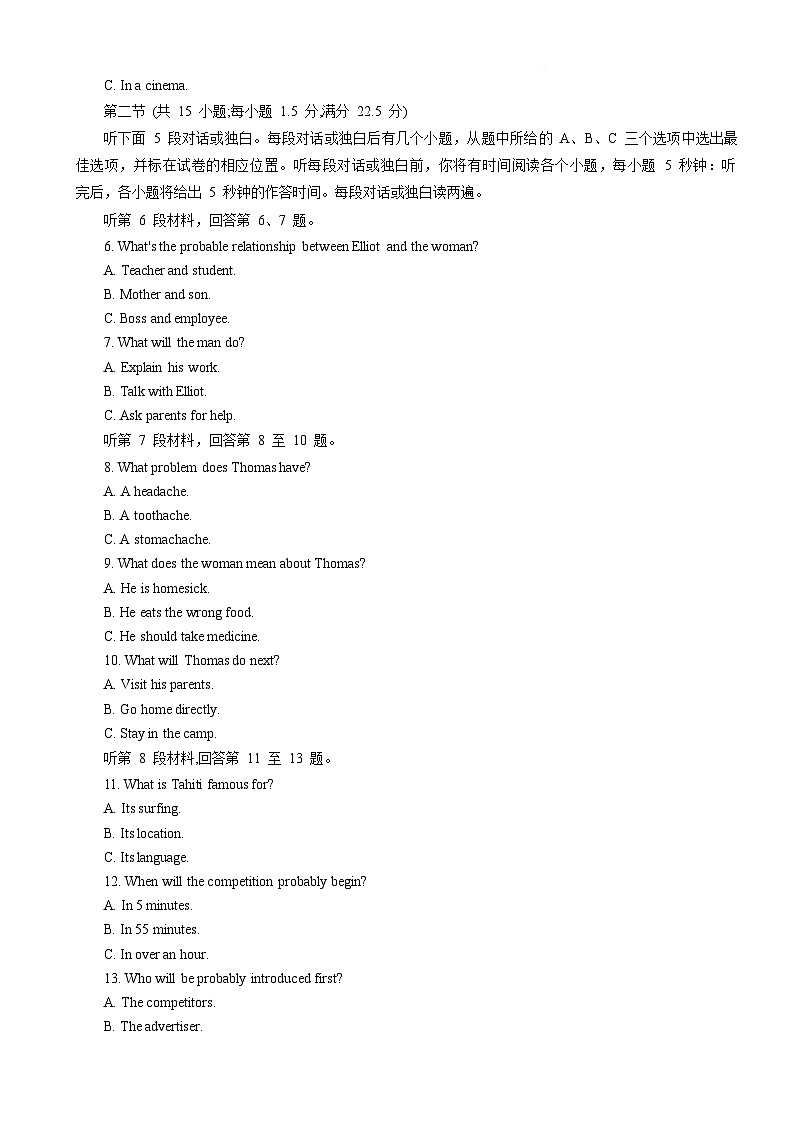 C. In a cinema.

第二节 (共 15 小题;每小题 1.5 分,满分 22.5 分)

听下面 5 段对话或独白。每段对话或独白后有几个小题，从题中所给的 A、B、C 三个选项中选出最佳选项，并标在试卷的相应位置。听每段对话或独白前，你将有时间阅读各个小题，每小题 5 秒钟：听完后，各小题将给出 5 秒钟的作答时间。每段对话或独白读两遍。

听第 6 段材料，回答第 6、7 题。

6. What's the probable relationship between Elliot and the woman?

A. Teacher and student.

B. Mother and son.

C. Boss and employee.

7. What will the man do?

A. Explain his work.

B. Talk with Elliot.

C. Ask parents for help.

听第 7 段材料，回答第 8 至 10 题。

8. What problem does Thomas have?

A. A headache.

B. A toothache.

C. A stomachache.

9. What does the woman mean about Thomas?

A. He is homesick.

B. He eats the wrong food.

C. He should take medicine.

10. What will Thomas do next?

A. Visit his parents.

B. Go home directly.

C. Stay in the camp.

听第 8 段材料,回答第 11 至 13 题。

11. What is Tahiti famous for?

A. Its surfing.

B. Its location.

C. Its language.

12. When will the competition probably begin?

A. In 5 minutes.

B. In 55 minutes.

C. In over an hour.

13. Who will be probably introduced first?

A. The competitors.

B. The advertiser.